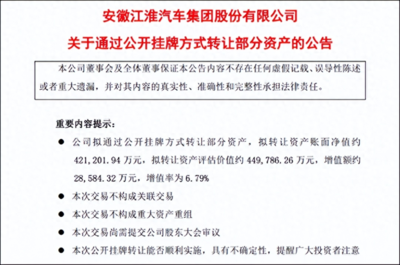 安徽江淮汽车集团股份有限公司

关于通过公开挂牌方式转让部分资产的公告

本公司董事会及全体董事保证本公告内容不存在任何虚假记载、误导性陈述或者重大遗漏，并对其内容的真实性、准确性和完整性承担法律责任。

重要内容提示：

● 公司拟通过公开挂牌方式转让部分资产，拟转让资产账面净值约421,201.94万元，拟转让资产评估价值约449,786.26万元，增值额约28,584.32万元，增值率为6.79%

● 本次交易不构成关联交易

● 本次交易不构成重大资产重组

● 本次交易尚需提交公司股东大会审议

● 本次公开挂牌转让能否顺利实施，具有不确定性，提醒广大投资者注意